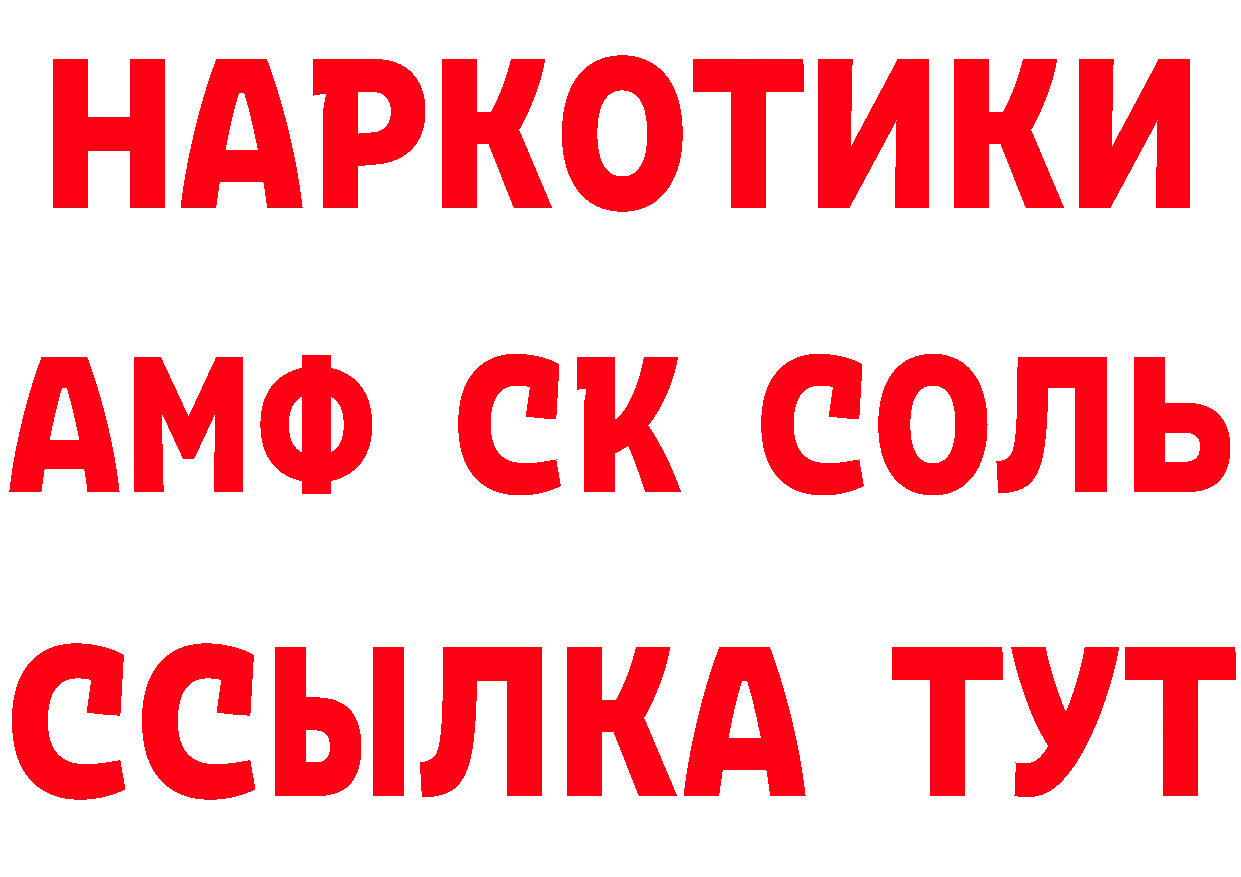 НАРКОТИКИ

АМФ СК СОЛЬ

ССЫЛКА ТУТ